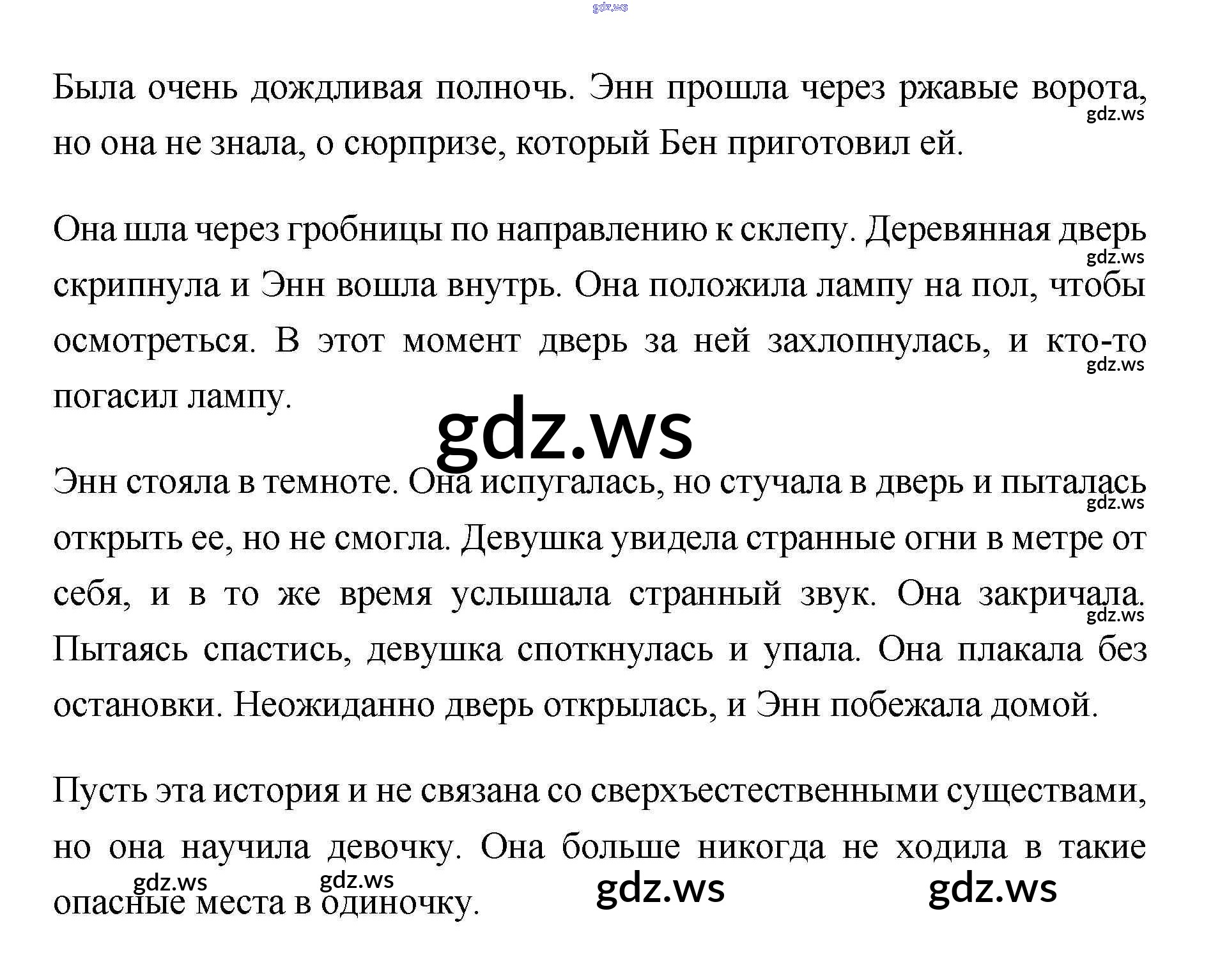 Была очень дождливая полночь. Энн прошла через ржавые ворота, но она не знала, о сюрпризе, который Бен приготовил ей.

Она шла через гробницы по направлению к склепу. Деревянная дверь скрипнула и Энн вошла внутрь. Она положила лампу на пол, чтобы осмотреться. В этот момент дверь за ней захлопнулась, и кто-то погасил лампу.

Энн стояла в темноте. Она испугалась, но стучала в дверь и пыталась открыть ее, но не смогла. Девушка увидела странные огни в метре от себя, и в то же время услышала странный звук. Она закричала. Пытаясь спастись, девушка споткнулась и упала. Она плакала без остановки. Неожиданно дверь открылась, и Энн побежала домой.

Пусть эта история и не связана со сверхъестественными существами, но она научила девочку. Она больше никогда не ходила в такие опасные места в одиночку.

gdz.ws